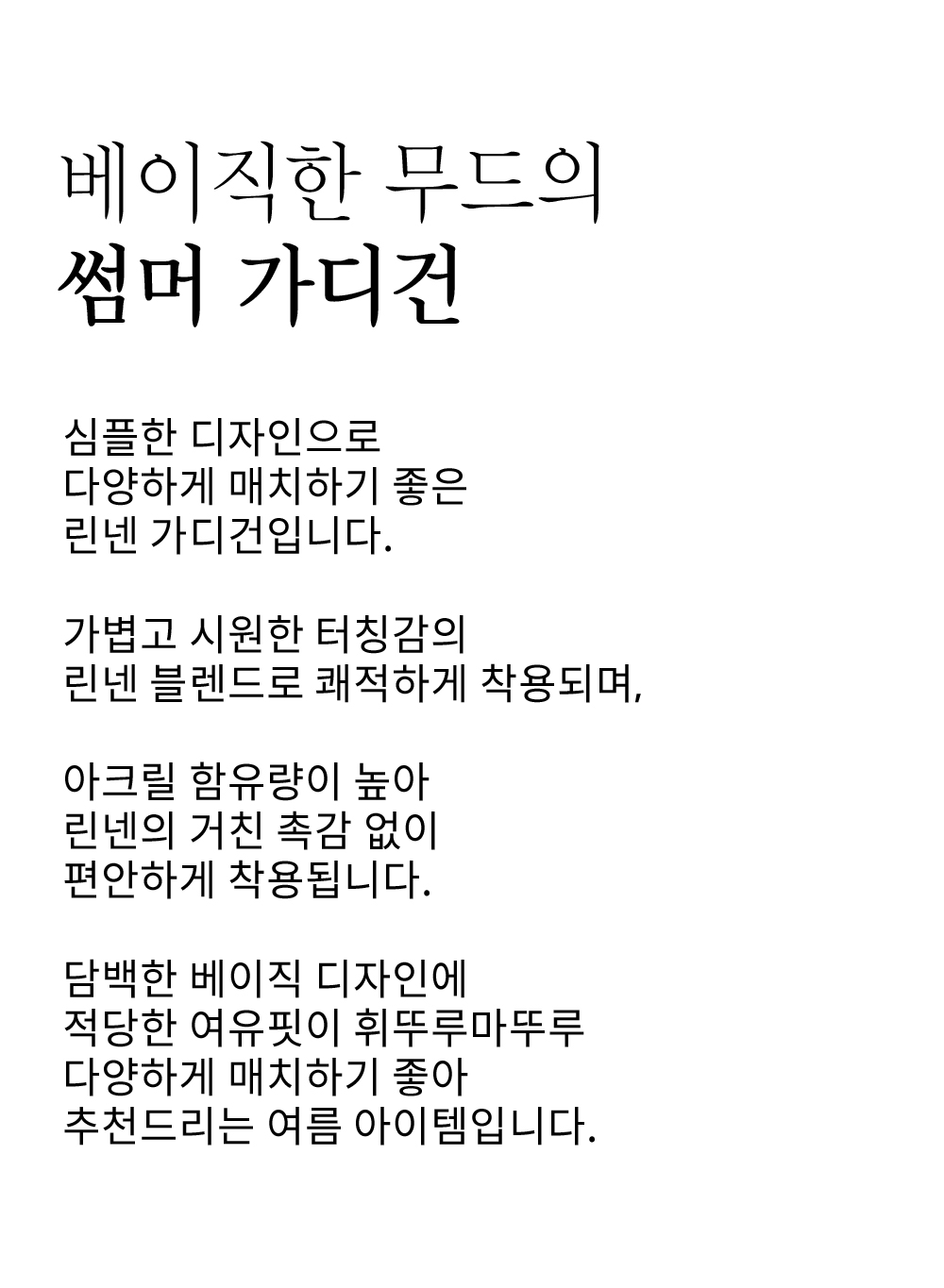 베이직한 무드의
썸머 가디건

심플한 디자인으로
다양하게 매치하기 좋은
린넨 가디건입니다.

가볍고 시원한 터칭감의
린넨 블렌드로 쾌적하게 착용되며,

아크릴 함유량이 높아
린넨의 거친 촉감 없이
편안하게 착용됩니다.

담백한 베이직 디자인에
적당한 여유핏이 휘뚜루마뚜루
다양하게 매치하기 좋아
추천드리는 여름 아이템입니다.